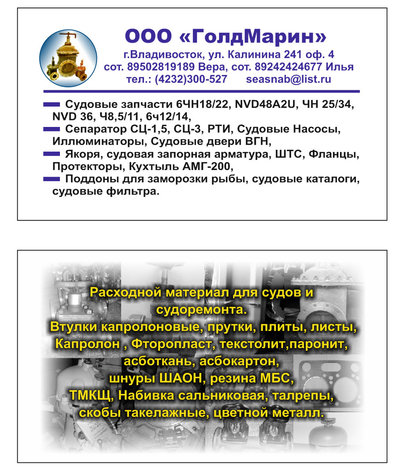 ООО «ГолдМарин»
г.Владивосток, ул. Калинина 241 оф. 4
сот. 89502819189 Вера, сот. 89242424677 Илья
тел.: (4232)300-527 seasnab@list.ru

Судовые запчасти 6ЧН18/22, NVD48A2U, ЧН 25/34, NVD 36, Ч8,5/11, 6ч12/14,
Сепаратор СЦ-1,5, СЦ-3, РТИ, Судовые Насосы, Иллюминаторы, Судовые двери ВГН,
Якоря, судовая запорная арматура, ШТС, Фланцы, Протекторы, Кухтыль АМГ-200,
Поддоны для заморозки рыбы, судовые каталоги, судовые фильтра.

Расходной материал для судов и судоремонта.
Втулки капролоновые, прутки, плиты, листы, Капролон , Фторопласт, текстолит,паронит, асботкань, асбокартон, шнуры ШАОН, резина МБС, ТМКЩ, Набивка сальниковая, талрепы, скобы такелажные, цветной металл.